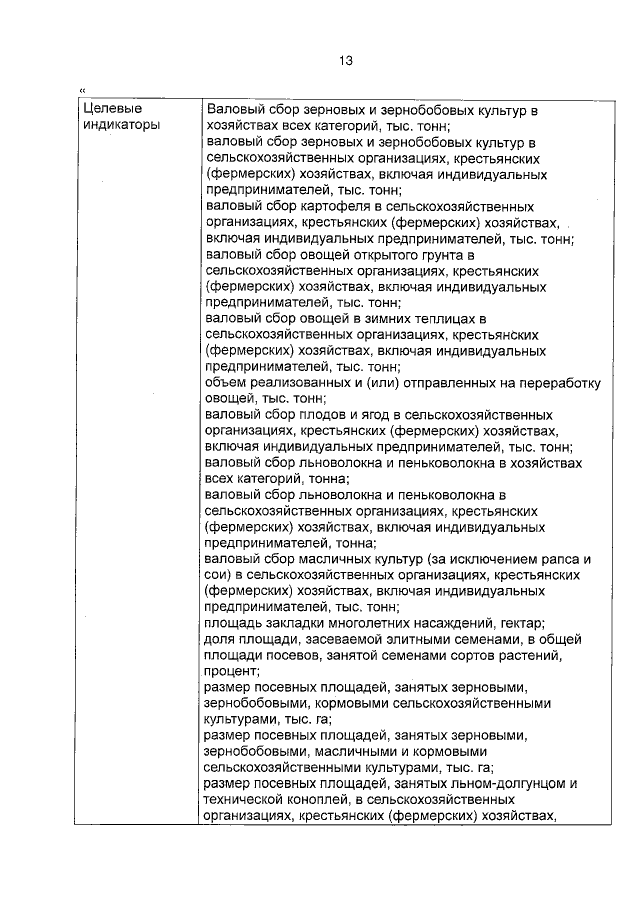 13

«

| Целевые индикаторы | Валовый сбор зерновых и зернобобовых культур в хозяйствах всех категорий, тыс. тонн; валовый сбор зерновых и зернобобовых культур в сельскохозяйственных организациях, крестьянских (фермерских) хозяйствах, включая индивидуальных предпринимателей, тыс. тонн; валовый сбор картофеля в сельскохозяйственных организациях, крестьянских (фермерских) хозяйствах, включая индивидуальных предпринимателей, тыс. тонн; валовый сбор овощей открытого грунта в сельскохозяйственных организациях, крестьянских (фермерских) хозяйствах, включая индивидуальных предпринимателей, тыс. тонн; валовый сбор овощей в зимних теплицах в сельскохозяйственных организациях, крестьянских (фермерских) хозяйствах, включая индивидуальных предпринимателей, тыс. тонн; объем реализованных и (или) отправленных на переработку овощей, тыс. тонн; валовый сбор плодов и ягод в сельскохозяйственных организациях, крестьянских (фермерских) хозяйствах, включая индивидуальных предпринимателей, тыс. тонн; валовый сбор льноволокна и пеньковолокна в хозяйствах всех категорий, тонна; валовый сбор льноволокна и пеньковолокна в сельскохозяйственных организациях, крестьянских (фермерских) хозяйствах, включая индивидуальных предпринимателей, тонна; валовый сбор масличных культур (за исключением рапса и сои) в сельскохозяйственных организациях, крестьянских (фермерских) хозяйствах, включая индивидуальных предпринимателей, тыс. тонн; площадь закладки многолетних насаждений, гектар; доля площади, засеваемой элитными семенами, в общей площади посевов, занятой семенами сортов растений, процент; размер посевных площадей, занятых зерновыми, зернобобовыми, кормовыми сельскохозяйственными культурами, тыс. га; размер посевных площадей, занятых зерновыми, зернобобовыми, масличными и кормовыми сельскохозяйственными культурами, тыс. га; размер посевных площадей, занятых льном-долгунцом и технической коноплей, в сельскохозяйственных организациях, крестьянских (фермерских) хозяйствах, |